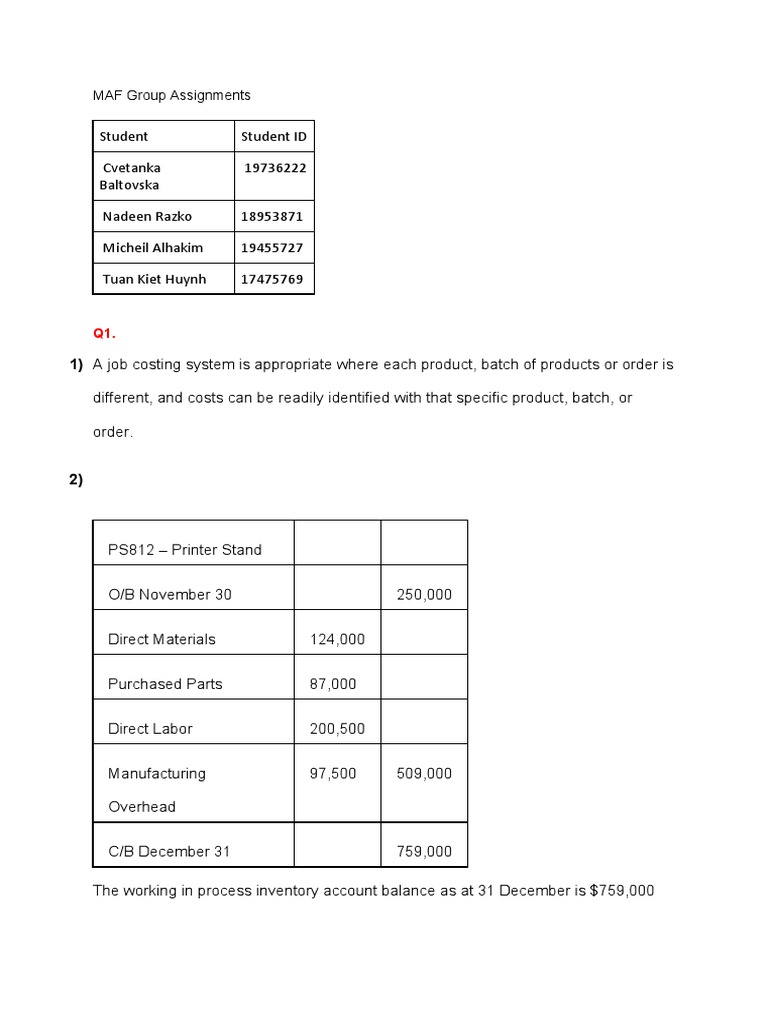 MAF Group Assignments

| Student | Student ID |
|---|---|
| Cvetanka Baltovska | 19736222 |
| Nadeen Razko | 18953871 |
| Micheil Alhakim | 19455727 |
| Tuan Kiet Huynh | 17475769 |

Q1.

1) A job costing system is appropriate where each product, batch of products or order is different, and costs can be readily identified with that specific product, batch, or order.

2)

| PS812 – Printer Stand | | |
|---|---|---|
| O/B November 30 | | 250,000 |
| Direct Materials | 124,000 | |
| Purchased Parts | 87,000 | |
| Direct Labor | 200,500 | |
| Manufacturing Overhead | 97,500 | 509,000 |
| C/B December 31 | | 759,000 |

The working in process inventory account balance as at 31 December is $759,000